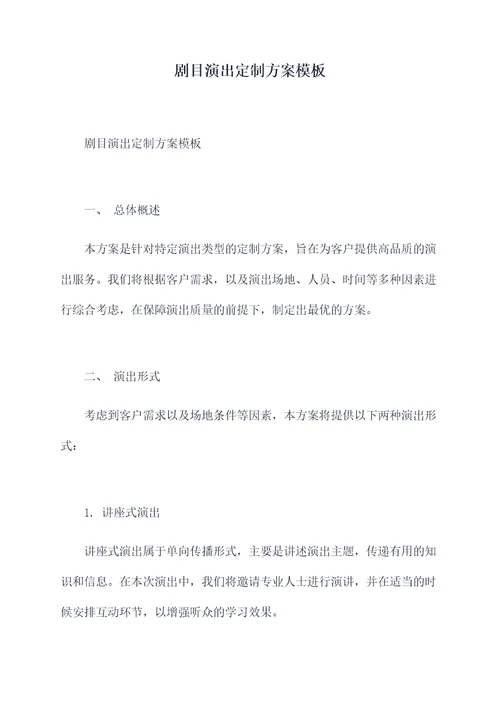 剧目演出定制方案模板

剧目演出定制方案模板

一、 总体概述

本方案是针对特定演出类型的定制方案，旨在为客户提供高品质的演出服务。我们将根据客户需求，以及演出场地、人员、时间等多种因素进行综合考虑，在保障演出质量的前提下，制定出最优的方案。

二、 演出形式

考虑到客户需求以及场地条件等因素，本方案将提供以下两种演出形式：

1. 讲座式演出

讲座式演出属于单向传播形式，主要是讲述演出主题，传递有用的知识和信息。在本次演出中，我们将邀请专业人士进行演讲，并在适当的时候安排互动环节，以增强听众的学习效果。